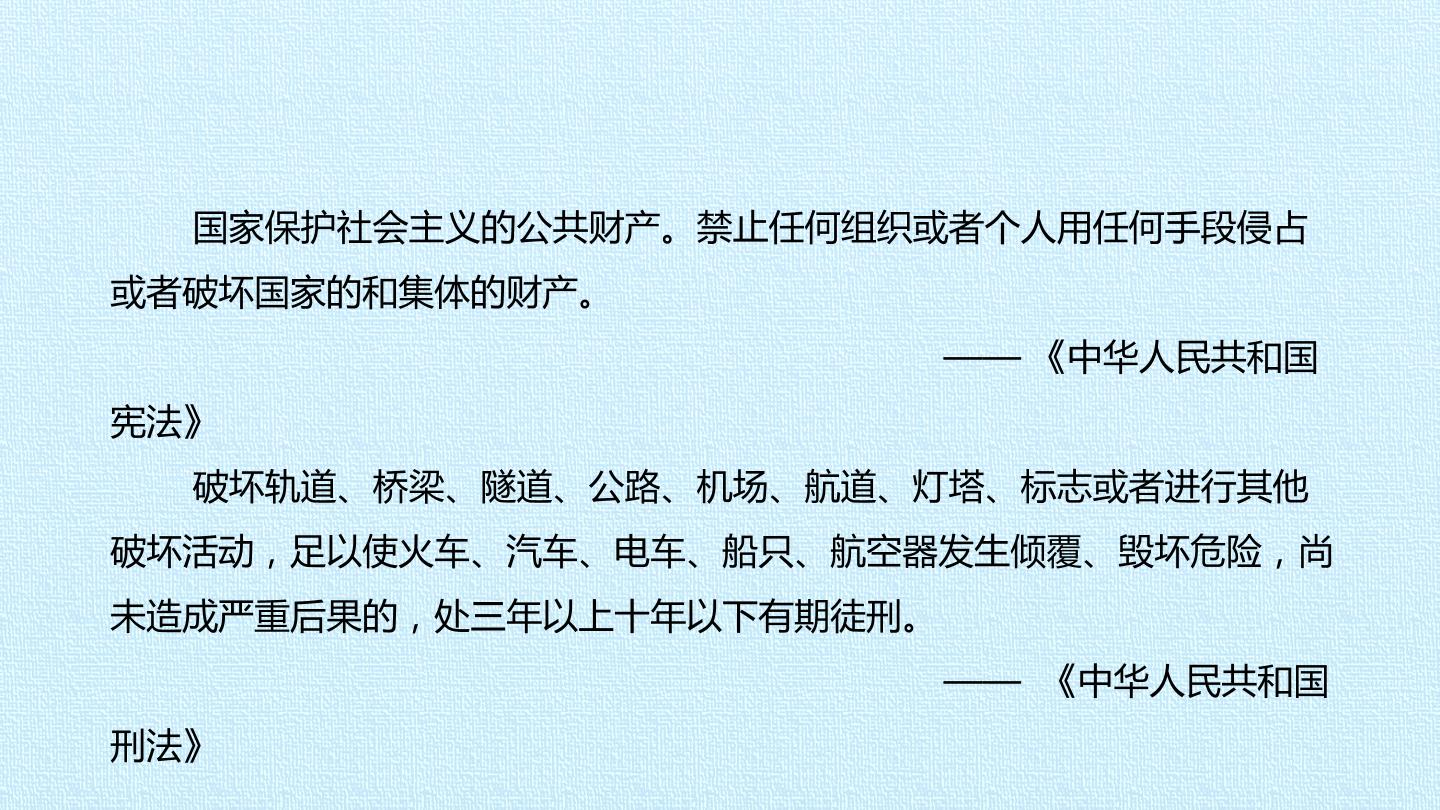 国家保护社会主义的公共财产。禁止任何组织或者个人用任何手段侵占或者破坏国家的和集体的财产。

——《中华人民共和国宪法》

破坏轨道、桥梁、隧道、公路、机场、航道、灯塔、标志或者进行其他破坏活动，足以使火车、汽车、电车、船只、航空器发生倾覆、毁坏危险，尚未造成严重后果的，处三年以上十年以下有期徒刑。

——《中华人民共和国刑法》